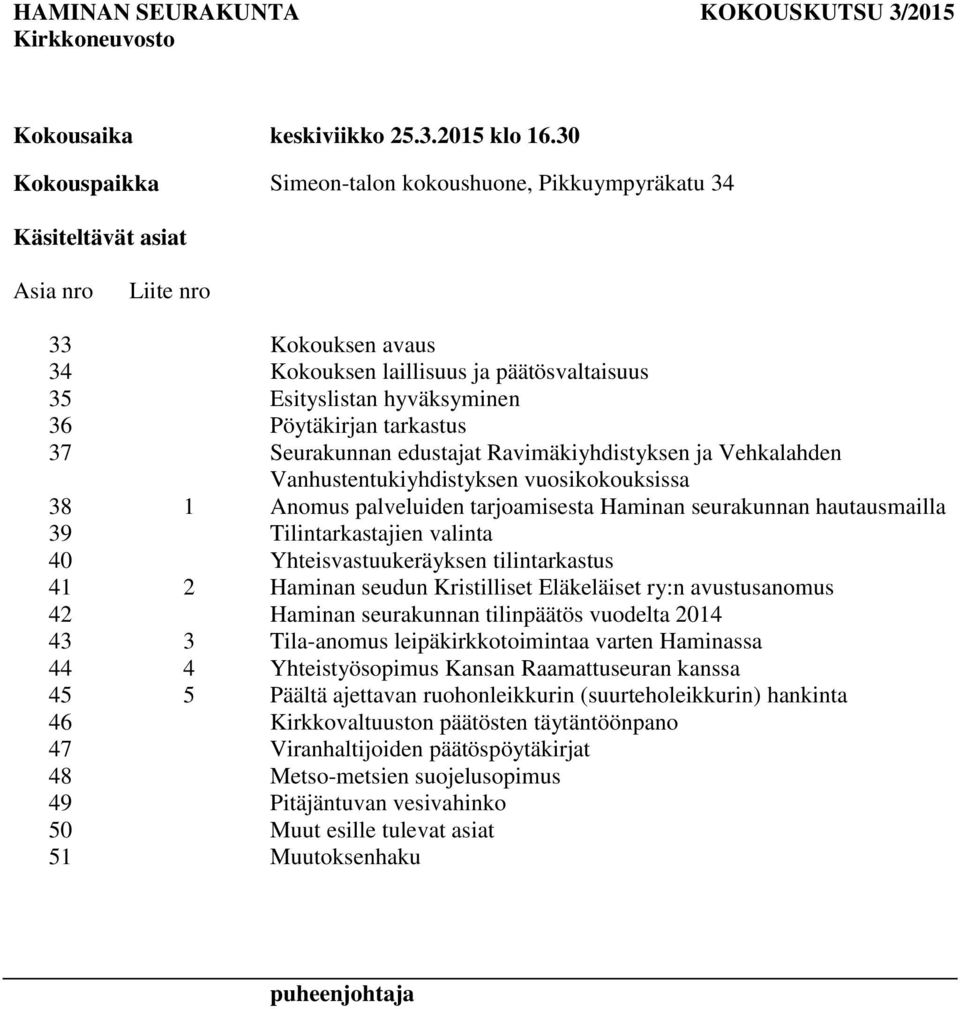 HAMINAN SEURAKUNTA KOKOUSKUTSU 3/2015
Kirkkoneuvosto

Kokousaika keskiviikko 25.3.2015 klo 16.30

Kokouspaikka Simeon-talon kokoushuone, Pikkuympyräkatu 34

Käsiteltävät asiat

| Asia nro | Liite nro | |
|---|---|---|
| 33 | | Kokouksen avaus |
| 34 | | Kokouksen laillisuus ja päätösvaltaisuus |
| 35 | | Esityslistan hyväksyminen |
| 36 | | Pöytäkirjan tarkastus |
| 37 | | Seurakunnan edustajat Ravimäkiyhdistyksen ja Vehkalahden Vanhustentukiyhdistyksen vuosikokouksissa |
| 38 | 1 | Anomus palveluiden tarjoamisesta Haminan seurakunnan hautausmailla |
| 39 | | Tilintarkastajien valinta |
| 40 | | Yhteisvastuukeräyksen tilintarkastus |
| 41 | 2 | Haminan seudun Kristilliset Eläkeläiset ry:n avustusanomus |
| 42 | | Haminan seurakunnan tilinpäätös vuodelta 2014 |
| 43 | 3 | Tila-anomus leipäkirkkotoimintaa varten Haminassa |
| 44 | 4 | Yhteistyösopimus Kansan Raamattuseuran kanssa |
| 45 | 5 | Päältä ajettavan ruohonleikkurin (suurteholeikkurin) hankinta |
| 46 | | Kirkkovaltuuston päätösten täytäntöönpano |
| 47 | | Viranhaltijoiden päätöspöytäkirjat |
| 48 | | Metso-metsien suojelusopimus |
| 49 | | Pitäjäntuvan vesivahinko |
| 50 | | Muut esille tulevat asiat |
| 51 | | Muutoksenhaku |

puheenjohtaja